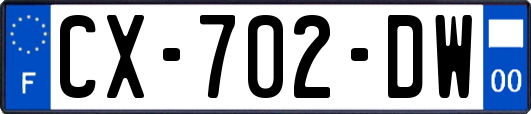 F
CX-702-DW
00